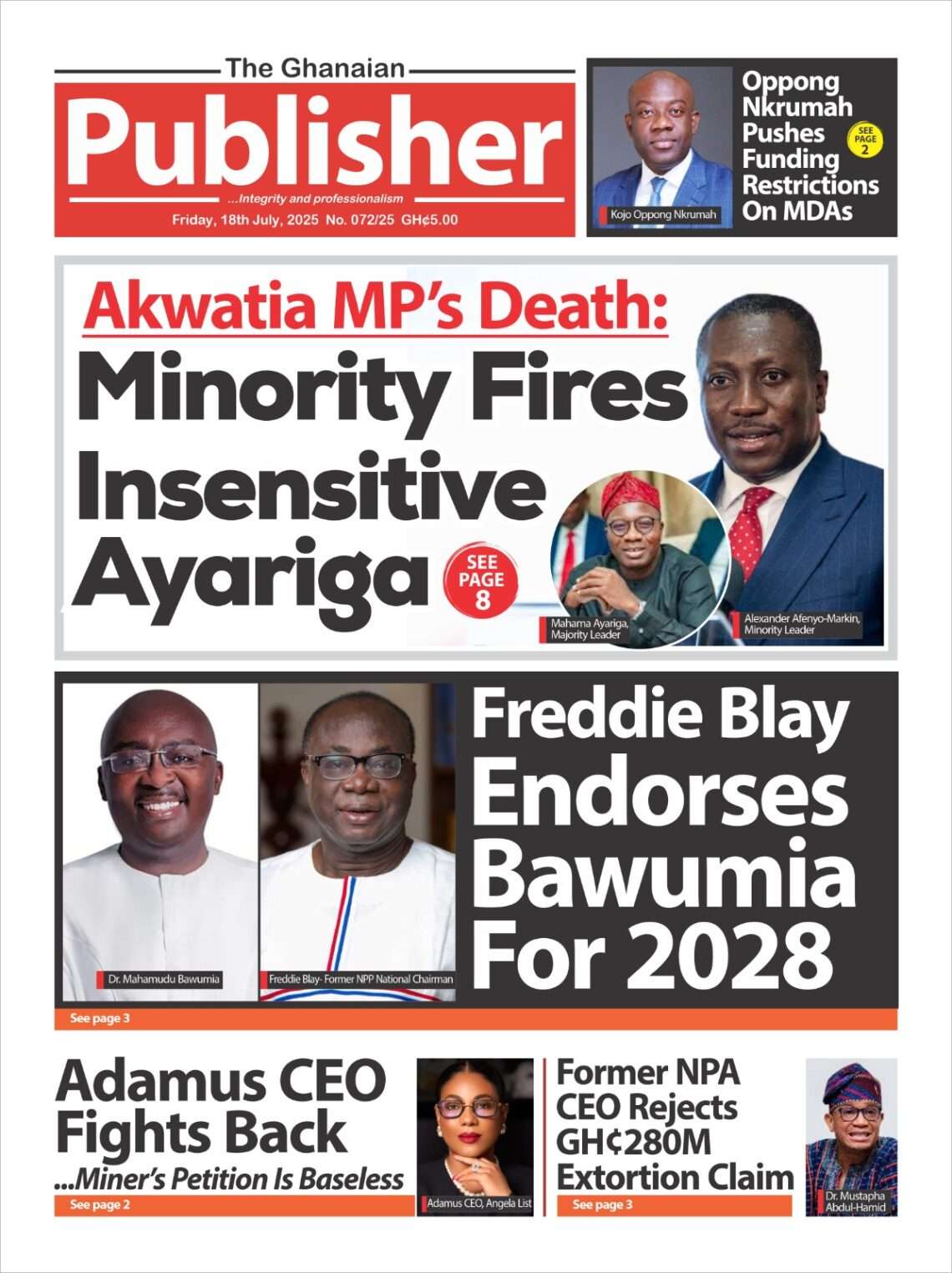 The Ghanaian
Publisher
...Integrity and professionalism
Friday, 18th July, 2025 No. 072/25 GH¢5.00

Kojo Oppong Nkrumah
Oppong Nkrumah Pushes Funding Restrictions On MDAs
SEE PAGE 2

Akwatia MP's Death:
Minority Fires Insensitive Ayariga
SEE PAGE 8
Mahama Ayariga, Majority Leader
Alexander Afenyo-Markin, Minority Leader

Dr. Mahamudu Bawumia
Freddie Blay- Former NPP National Chairman
Freddie Blay Endorses Bawumia For 2028
See page 3

Adamus CEO Fights Back
...Miner's Petition Is Baseless
See page 2
Adamus CEO, Angela List

Former NPA CEO Rejects GH¢280M Extortion Claim
See page 3
Dr. Mustapha Abdul-Hamid